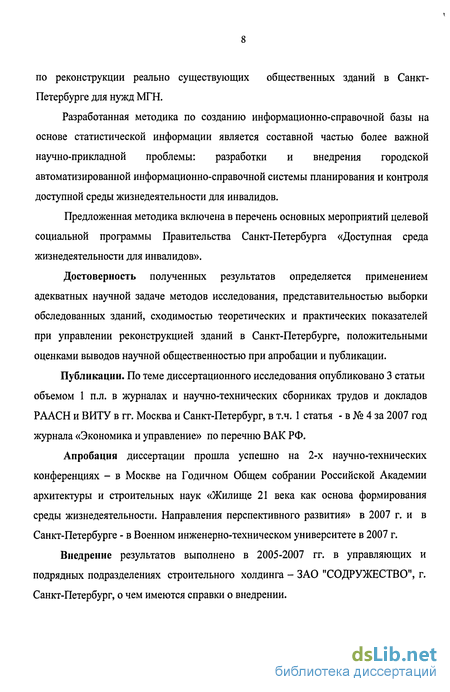 8

по реконструкции реально существующих общественных зданий в Санкт-Петербурге для нужд МГН.

Разработанная методика по созданию информационно-справочной базы на основе статистической информации является составной частью более важной научно-прикладной проблемы: разработки и внедрения городской автоматизированной информационно-справочной системы планирования и контроля доступной среды жизнедеятельности для инвалидов.

Предложенная методика включена в перечень основных мероприятий целевой социальной программы Правительства Санкт-Петербурга «Доступная среда жизнедеятельности для инвалидов».

Достоверность полученных результатов определяется применением адекватных научной задаче методов исследования, представительностью выборки обследованных зданий, сходимостью теоретических и практических показателей при управлении реконструкцией зданий в Санкт-Петербурге, положительными оценками выводов научной общественностью при апробации и публикации.

Публикации. По теме диссертационного исследования опубликовано 3 статьи объемом 1 п.л. в журналах и научно-технических сборниках трудов и докладов РААСН и ВИТУ в гг. Москва и Санкт-Петербург, в т.ч. 1 статья - в № 4 за 2007 год журнала «Экономика и управление» по перечню ВАК РФ.

Апробация диссертации прошла успешно на 2-х научно-технических конференциях – в Москве на Годичном Общем собрании Российской Академии архитектуры и строительных наук «Жилище 21 века как основа формирования среды жизнедеятельности. Направления перспективного развития» в 2007 г. и в Санкт-Петербурге - в Военном инженерно-техническом университете в 2007 г.

Внедрение результатов выполнено в 2005-2007 гг. в управляющих и подрядных подразделениях строительного холдинга – ЗАО "СОДРУЖЕСТВО", г. Санкт-Петербург, о чем имеются справки о внедрении.

dsLib.net
библиотека диссертаций